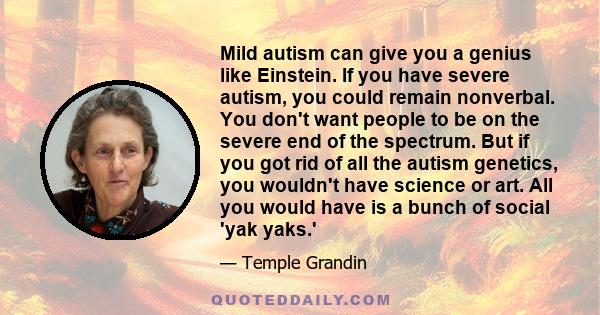 Mild autism can give you a genius like Einstein. If you have severe autism, you could remain nonverbal. You don't want people to be on the severe end of the spectrum. But if you got rid of all the autism genetics, you wouldn't have science or art. All you would have is a bunch of social 'yak yaks.'

— Temple Grandin

QUOTEDDAILY.COM